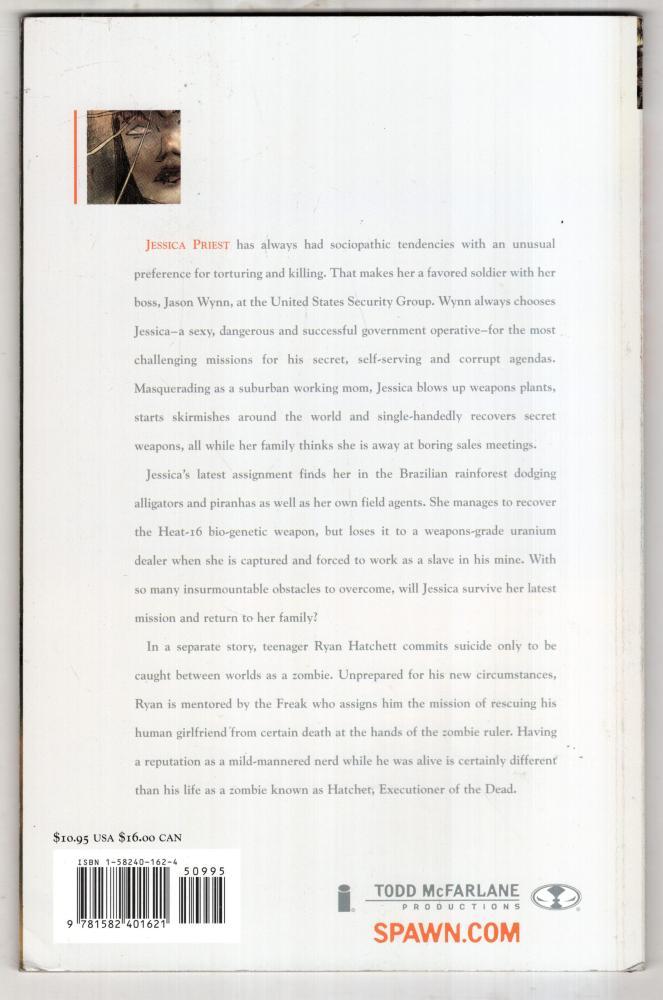 JESSICA PRIEST has always had sociopathic tendencies with an unusual preference for torturing and killing. That makes her a favored soldier with her boss, Jason Wynn, at the United States Security Group. Wynn always chooses Jessica–a sexy, dangerous and successful government operative–for the most challenging missions for his secret, self-serving and corrupt agendas. Masquerading as a suburban working mom, Jessica blows up weapons plants, starts skirmishes around the world and single-handedly recovers secret weapons, all while her family thinks she is away at boring sales meetings.

Jessica's latest assignment finds her in the Brazilian rainforest dodging alligators and piranhas as well as her own field agents. She manages to recover the Heat-16 bio-genetic weapon, but loses it to a weapons-grade uranium dealer when she is captured and forced to work as a slave in his mine. With so many insurmountable obstacles to overcome, will Jessica survive her latest mission and return to her family?

In a separate story, teenager Ryan Hatchett commits suicide only to be caught between worlds as a zombie. Unprepared for his new circumstances, Ryan is mentored by the Freak who assigns him the mission of rescuing his human girlfriend from certain death at the hands of the zombie ruler. Having a reputation as a mild-mannered nerd while he was alive is certainly different than his life as a zombie known as Hatchet, Executioner of the Dead.

$10.95 USA $16.00 CAN

ISBN 1-58240-162-4

50995

9 781582 401621

TODD McFARLANE PRODUCTIONS

SPAWN.COM